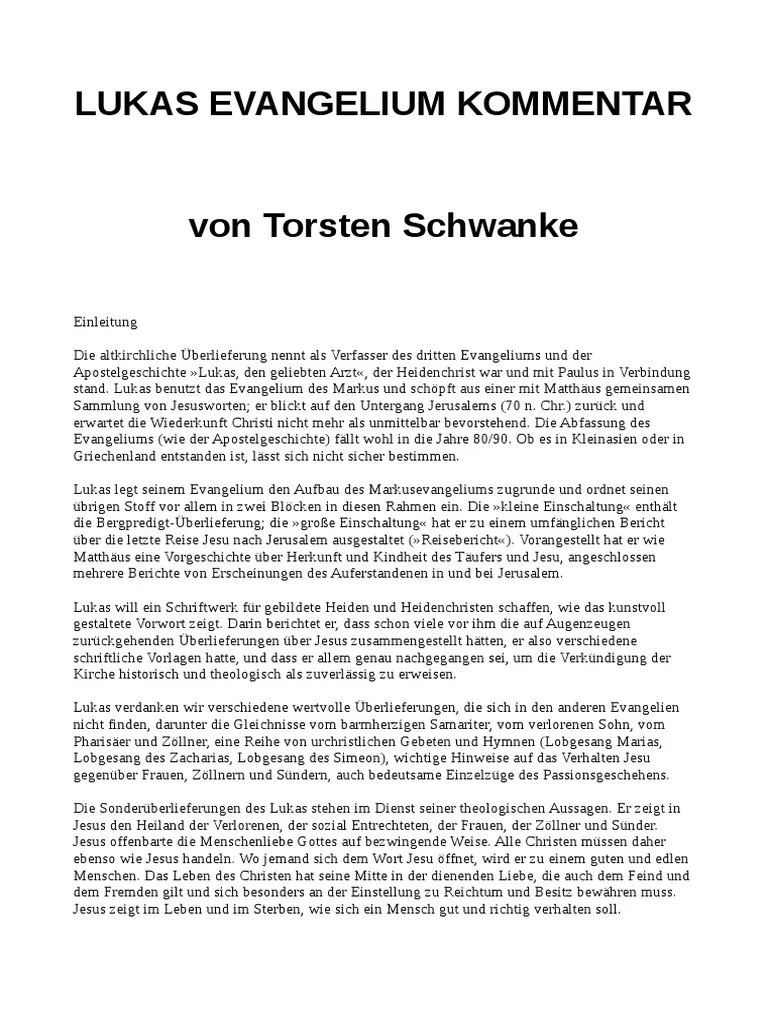 LUKAS EVANGELIUM KOMMENTAR

von Torsten Schwanke

Einleitung

Die altkirchliche Überlieferung nennt als Verfasser des dritten Evangeliums und der Apostelgeschichte »Lukas, den geliebten Arzt«, der Heidenchrist war und mit Paulus in Verbindung stand. Lukas benutzt das Evangelium des Markus und schöpft aus einer mit Matthäus gemeinsamen Sammlung von Jesusworten; er blickt auf den Untergang Jerusalems (70 n. Chr.) zurück und erwartet die Wiederkunft Christi nicht mehr als unmittelbar bevorstehend. Die Abfassung des Evangeliums (wie der Apostelgeschichte) fällt wohl in die Jahre 80/90. Ob es in Kleinasien oder in Griechenland entstanden ist, lässt sich nicht sicher bestimmen.

Lukas legt seinem Evangelium den Aufbau des Markusevangeliums zugrunde und ordnet seinen übrigen Stoff vor allem in zwei Blöcken in diesen Rahmen ein. Die »kleine Einschaltung« enthält die Bergpredigt-Überlieferung; die »große Einschaltung« hat er zu einem umfänglichen Bericht über die letzte Reise Jesu nach Jerusalem ausgestaltet (»Reisebericht«). Vorangestellt hat er wie Matthäus eine Vorgeschichte über Herkunft und Kindheit des Täufers und Jesu, angeschlossen mehrere Berichte von Erscheinungen des Auferstandenen in und bei Jerusalem.

Lukas will ein Schriftwerk für gebildete Heiden und Heidenchristen schaffen, wie das kunstvoll gestaltete Vorwort zeigt. Darin berichtet er, dass schon viele vor ihm die auf Augenzeugen zurückgehenden Überlieferungen über Jesus zusammengestellt hätten, er also verschiedene schriftliche Vorlagen hatte, und dass er allem genau nachgegangen sei, um die Verkündigung der Kirche historisch und theologisch als zuverlässig zu erweisen.

Lukas verdanken wir verschiedene wertvolle Überlieferungen, die sich in den anderen Evangelien nicht finden, darunter die Gleichnisse vom barmherzigen Samariter, vom verlorenen Sohn, vom Pharisäer und Zöllner, eine Reihe von urchristlichen Gebeten und Hymnen (Lobgesang Marias, Lobgesang des Zacharias, Lobgesang des Simeon), wichtige Hinweise auf das Verhalten Jesu gegenüber Frauen, Zöllnern und Sündern, auch bedeutsame Einzelzüge des Passionsgeschehens.

Die Sonderüberlieferungen des Lukas stehen im Dienst seiner theologischen Aussagen. Er zeigt in Jesus den Heiland der Verlorenen, der sozial Entrechteten, der Frauen, der Zöllner und Sünder. Jesus offenbarte die Menschenliebe Gottes auf bezwingende Weise. Alle Christen müssen daher ebenso wie Jesus handeln. Wo jemand sich dem Wort Jesu öffnet, wird er zu einem guten und edlen Menschen. Das Leben des Christen hat seine Mitte in der dienenden Liebe, die auch dem Feind und dem Fremden gilt und sich besonders an der Einstellung zu Reichtum und Besitz bewähren muss. Jesus zeigt im Leben und im Sterben, wie sich ein Mensch gut und richtig verhalten soll.